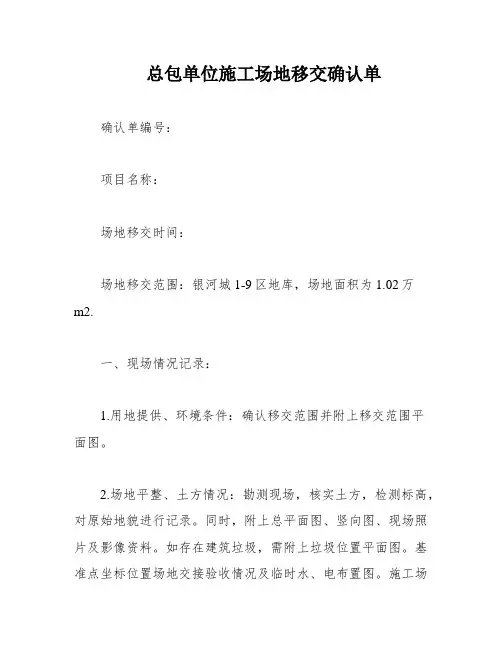 总包单位施工场地移交确认单

确认单编号：

项目名称：

场地移交时间：

场地移交范围：银河城 1-9 区地库，场地面积为 1.02 万 m2.

一、现场情况记录：

1.用地提供、环境条件：确认移交范围并附上移交范围平面图。

2.场地平整、土方情况：勘测现场，核实土方，检测标高，对原始地貌进行记录。同时，附上总平面图、竖向图、现场照片及影像资料。如存在建筑垃圾，需附上垃圾位置平面图。基准点坐标位置场地交接验收情况及临时水、电布置图。施工场